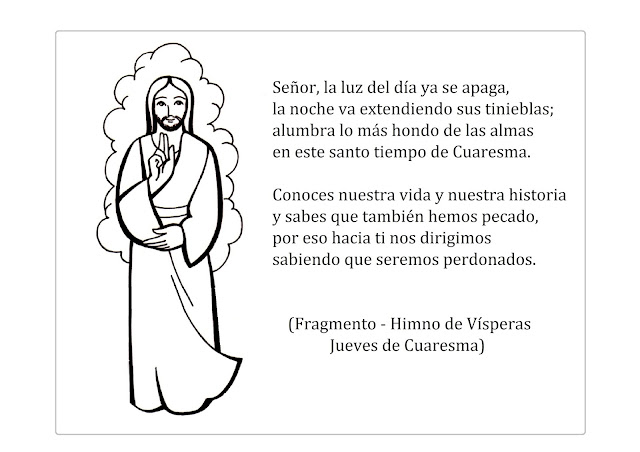 Señor, la luz del día ya se apaga,
la noche va extendiendo sus tinieblas;
alumbra lo más hondo de las almas
en este santo tiempo de Cuaresma.

Conoces nuestra vida y nuestra historia
y sabes que también hemos pecado,
por eso hacia ti nos dirigimos
sabiendo que seremos perdonados.

(Fragmento - Himno de Vísperas
Jueves de Cuaresma)